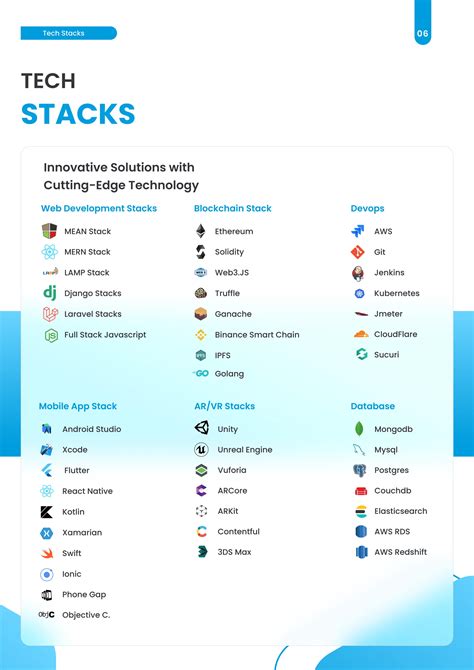 Tech Stacks

06

TECH
STACKS

Innovative Solutions with Cutting-Edge Technology

Web Development Stacks
MEAN Stack
MERN Stack
LAMP Stack
Django Stacks
Laravel Stacks
Full Stack Javascript

Blockchain Stack
Ethereum
Solidity
Web3.JS
Truffle
Ganache
Binance Smart Chain
IPFS
Golang

Devops
AWS
Git
Jenkins
Kubernetes
Jmeter
CloudFlare
Sucuri

Mobile App Stack
Android Studio
Xcode
Flutter
React Native
Kotlin
Xamarian
Swift
Ionic
Phone Gap
Objective C.

AR/VR Stacks
Unity
Unreal Engine
Vuforia
ARCore
ARKit
Contentful
3DS Max

Database
Mongodb
Mysql
Postgres
Couchdb
Elasticsearch
AWS RDS
AWS Redshift